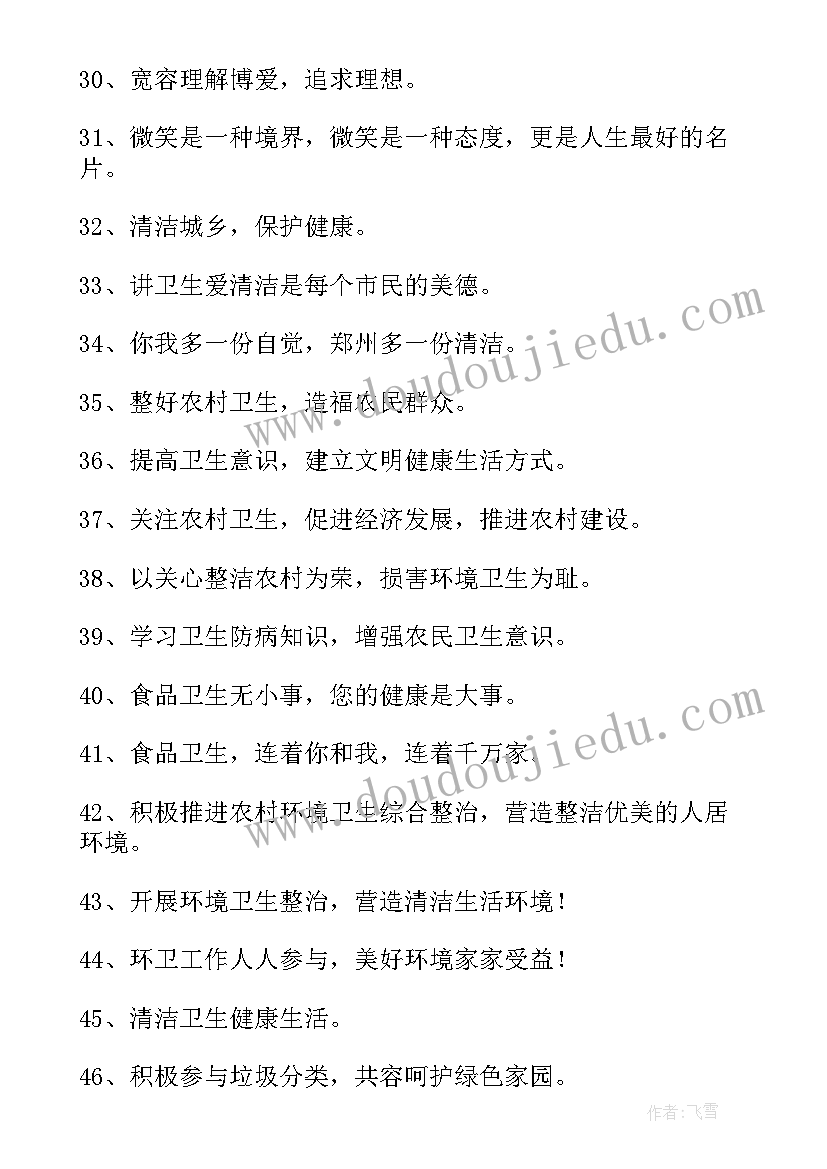 30、宽容理解博爱，追求理想。

31、微笑是一种境界，微笑是一种态度，更是人生最好的名片。

32、清洁城乡，保护健康。

33、讲卫生爱清洁是每个市民的美德。

34、你我多一份自觉，郑州多一份清洁。

35、整好农村卫生，造福农民群众。

36、提高卫生意识，建立文明健康生活方式。

37、关注农村卫生，促进经济发展，推进农村建设。

38、以关心整洁农村为荣，损害环境卫生为耻。

39、学习卫生防病知识，增强农民卫生意识。

40、食品卫生无小事，您的健康是大事。

41、食品卫生，连着你和我，连着千万家。

42、积极推进农村环境卫生综合整治，营造整洁优美的人居环境。

43、开展环境卫生整治，营造清洁生活环境！

44、环卫工作人人参与，美好环境家家受益！

45、清洁卫生健康生活。

46、积极参与垃圾分类，共容呵护绿色家园。

www.doudoujiedu.com

www.doudoujiedu.com

作者：飞雪